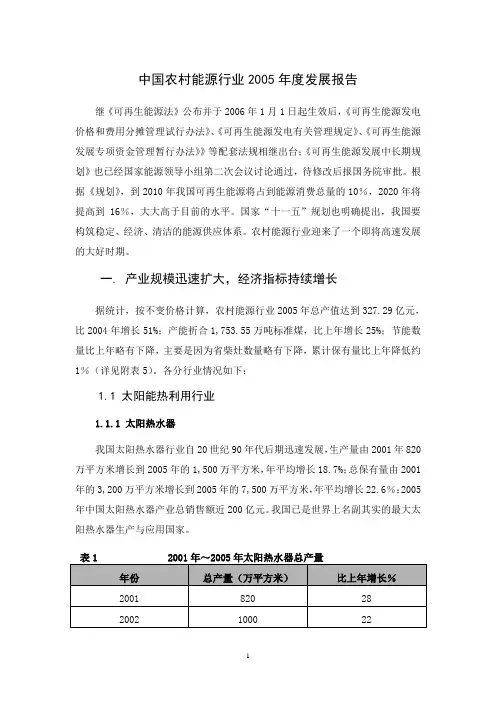 中国农村能源行业 2005 年度发展报告

继《可再生能源法》公布并于 2006 年 1 月 1 日起生效后，《可再生能源发电价格和费用分摊管理试行办法》、《可再生能源发电有关管理规定》、《可再生能源发展专项资金管理暂行办法》等配套法规相继出台；《可再生能源发展中长期规划》也已经国家能源领导小组第二次会议讨论通过，待修改后报国务院审批。根据《规划》，到 2010 年我国可再生能源将占到能源消费总量的 10%，2020 年将提高到 16%，大大高于目前的水平。国家“十一五”规划也明确提出，我国要构筑稳定、经济、清洁的能源供应体系。农村能源行业迎来了一个即将高速发展的大好时期。

一. 产业规模迅速扩大，经济指标持续增长

据统计，按不变价格计算，农村能源行业 2005 年总产值达到 327.29 亿元，比 2004 年增长 51%；产能折合 1,753.55 万吨标准煤，比上年增长 25%；节能数量比上年略有下降，主要是因为省柴灶数量略有下降，累计保有量比上年降低约 1%（详见附表 5）。各分行业情况如下：

1.1 太阳能热利用行业

1.1.1 太阳热水器

我国太阳热水器行业自 20 世纪 90 年代后期迅速发展。生产量由 2001 年 820 万平方米增长到 2005 年的 1,500 万平方米，年平均增长 18.7%；总保有量由 2001 年的 3,200 万平方米增长到 2005 年的 7,500 万平方米，年平均增长 22.6%；2005 年中国太阳热水器产业总销售额近 200 亿元。我国已是世界上名副其实的最大太阳热水器生产与应用国家。

表 1 2001 年～2005 年太阳热水器总产量

| 年份 | 总产量（万平方米） | 比上年增长% |
|---|---|---|
| 2001 | 820 | 28 |
| 2002 | 1000 | 22 |

1